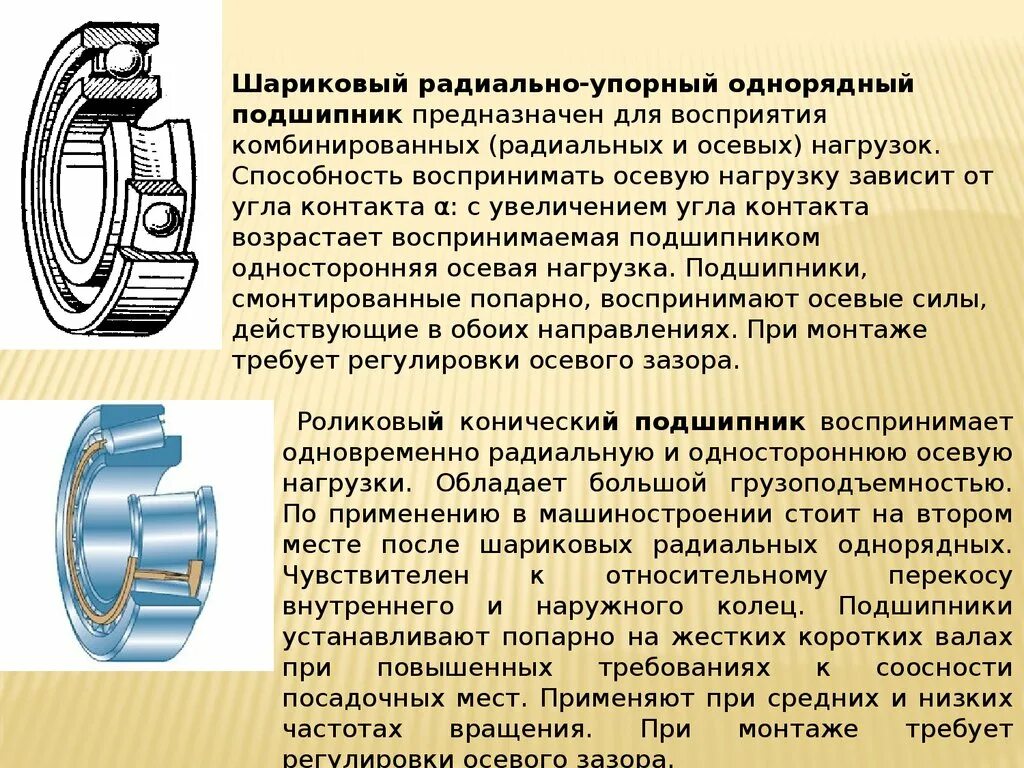 **Шариковый радиально-упорный однорядный подшипник** предназначен для восприятия комбинированных (радиальных и осевых) нагрузок. Способность воспринимать осевую нагрузку зависит от угла контакта α: с увеличением угла контакта возрастает воспринимаемая подшипником односторонняя осевая нагрузка. Подшипники, смонтированные попарно, воспринимают осевые силы, действующие в обоих направлениях. При монтаже требует регулировки осевого зазора.

Роликовый конический **подшипник** воспринимает одновременно радиальную и одностороннюю осевую нагрузки. Обладает большой грузоподъемностью. По применению в машиностроении стоит на втором месте после шариковых радиальных однорядных. Чувствителен к относительному перекосу внутреннего и наружного колец. Подшипники устанавливают попарно на жестких коротких валах при повышенных требованиях к соосности посадочных мест. Применяют при средних и низких частотах вращения. При монтаже требует регулировки осевого зазора.